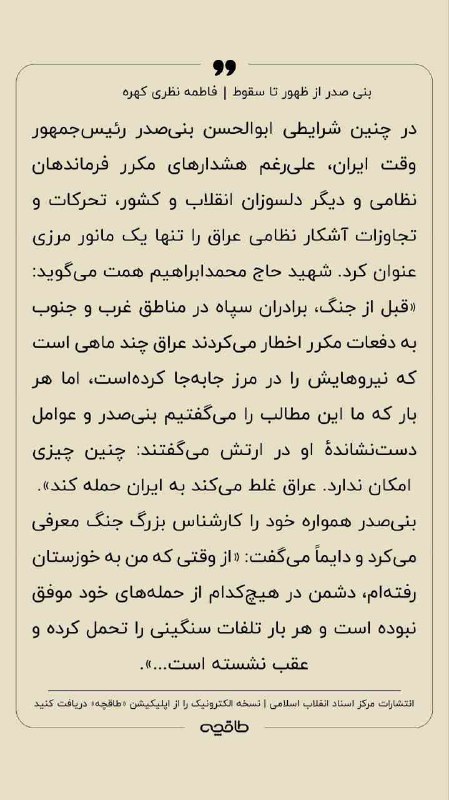 بنی صدر از ظهور تا سقوط | فاطمه نظری کهره

در چنین شرایطی ابوالحسن بنی‌صدر رئیس‌جمهور وقت ایران، علی‌رغم هشدارهای مکرر فرماندهان نظامی و دیگر دلسوزان انقلاب و کشور، تحرکات و تجاوزات آشکار نظامی عراق را تنها یک مانور مرزی عنوان کرد. شهید حاج محمدابراهیم همت می‌گوید: «قبل از جنگ، برادران سپاه در مناطق غرب و جنوب به دفعات مکرر اخطار می‌کردند عراق چند ماهی است که نیروهایش را در مرز جابه‌جا کرده‌است، اما هر بار که ما این مطالب را می‌گفتیم بنی‌صدر و عوامل دست‌نشاندهٔ او در ارتش می‌گفتند: چنین چیزی امکان ندارد. عراق غلط می‌کند به ایران حمله کند». بنی‌صدر همواره خود را کارشناس بزرگ جنگ معرفی می‌کرد و دایماً می‌گفت: «از وقتی که من به خوزستان رفته‌ام، دشمن در هیچ‌کدام از حمله‌های خود موفق نبوده است و هر بار تلفات سنگینی را تحمل کرده و عقب نشسته است...».

انتشارات مرکز اسناد انقلاب اسلامی | نسخه الکترونیک را از اپلیکیشن «طاقچه» دریافت کنید

طاقچه